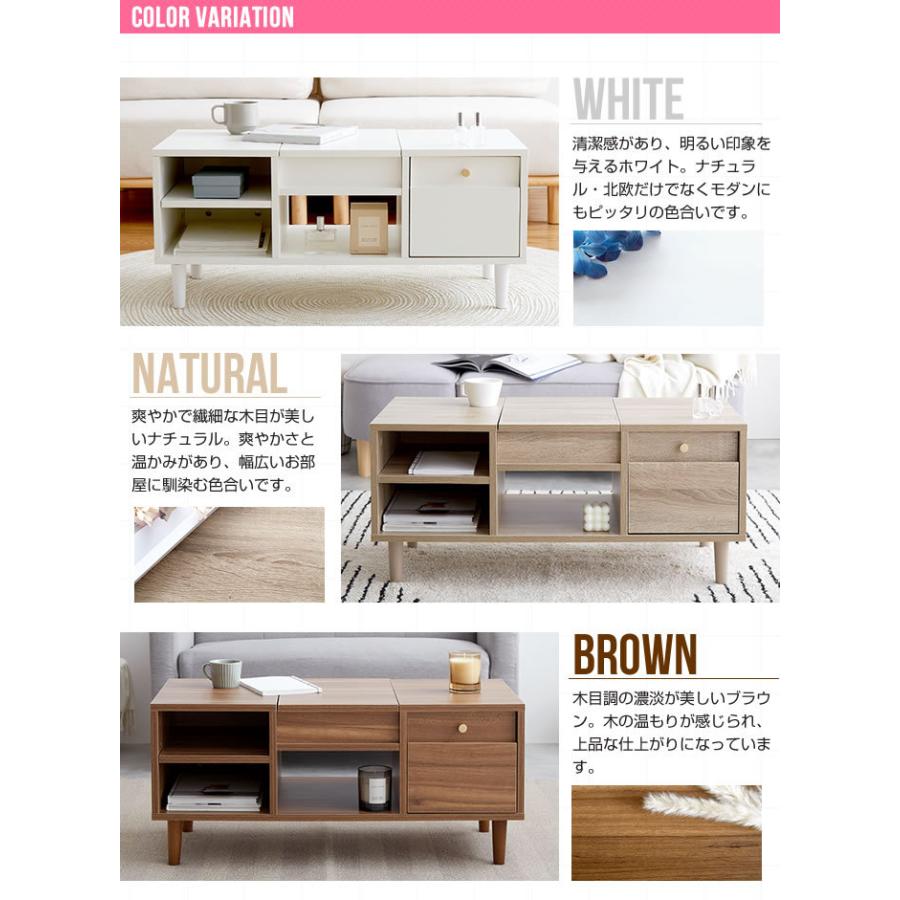 COLOR VARIATION

WHITE

清潔感があり、明るい印象を与えるホワイト。ナチュラル・北欧だけでなくモダンにもピッタリの色合いです。

NATURAL

爽やかで繊細な木目が美しいナチュラル。爽やかさと温かみがあり、幅広いお部屋に馴染む色合いです。

BROWN

木目調の濃淡が美しいブラウン。木の温もりが感じられ、上品な仕上がりになっています。